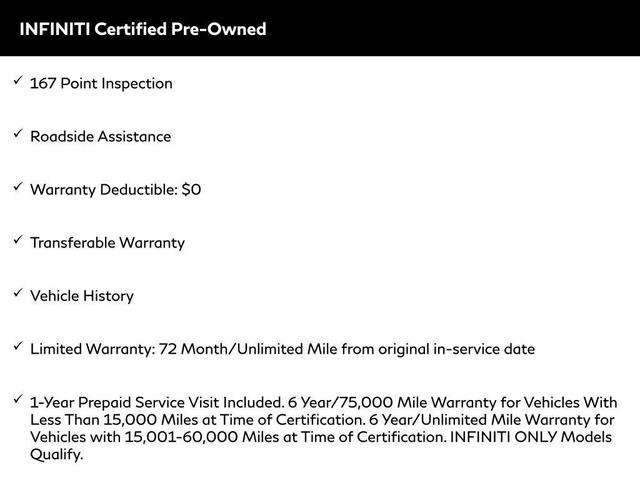 INFINITI Certified Pre-Owned

✓ 167 Point Inspection

✓ Roadside Assistance

✓ Warranty Deductible: $0

✓ Transferable Warranty

✓ Vehicle History

✓ Limited Warranty: 72 Month/Unlimited Mile from original in-service date

✓ 1-Year Prepaid Service Visit Included. 6 Year/75,000 Mile Warranty for Vehicles With Less Than 15,000 Miles at Time of Certification. 6 Year/Unlimited Mile Warranty for Vehicles with 15,001-60,000 Miles at Time of Certification. INFINITI ONLY Models Qualify.